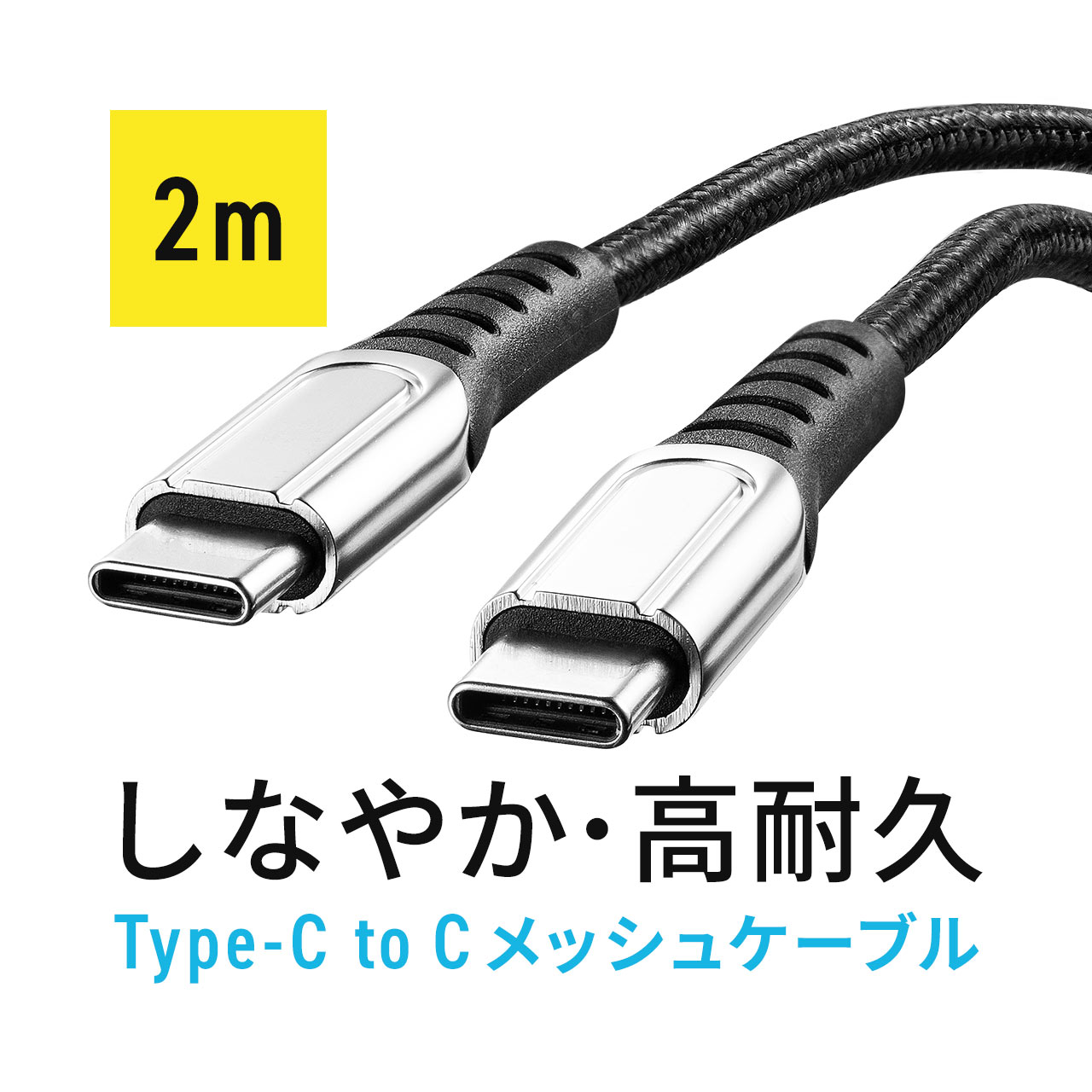 2m

しなやか・高耐久

Type-C to C メッシュケーブル